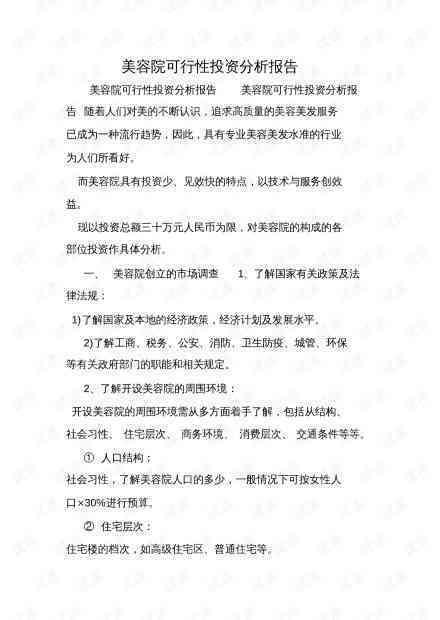 美容院可行性投资分析报告

美容院可行性投资分析报告　　美容院可行性投资分析报告　随着人们对美的不断认识，追求高质量的美容美发服务已成为一种流行趋势，因此，具有专业美容美发水准的行业为人们所看好。

而美容院具有投资少、见效快的特点，以技术与服务创效益。

现以投资总额三十万元人民币为限，对美容院的构成的各部位投资作具体分析。

一、　美容院创立的市场调查　　1、了解国家有关政策及法律法规：

1)了解国家及本地的经济政策，经济计划及发展水平。

2)了解工商、税务、公安、消防、卫生防疫、城管、环保等有关政府部门的职能和相关规定。

2、了解开设美容院的周围环境：

开设美容院的周围环境需从多方面着手了解，包括从结构、社会习性、 住宅层次、 商务环境、 消费层次、 交通条件等等。

① 人口结构：

社会习性，了解美容院人口的多少，一般情况下可按女性人口×30%进行预算。

② 住宅层次：

住宅楼的档次，如高级住宅区、普通住宅等。